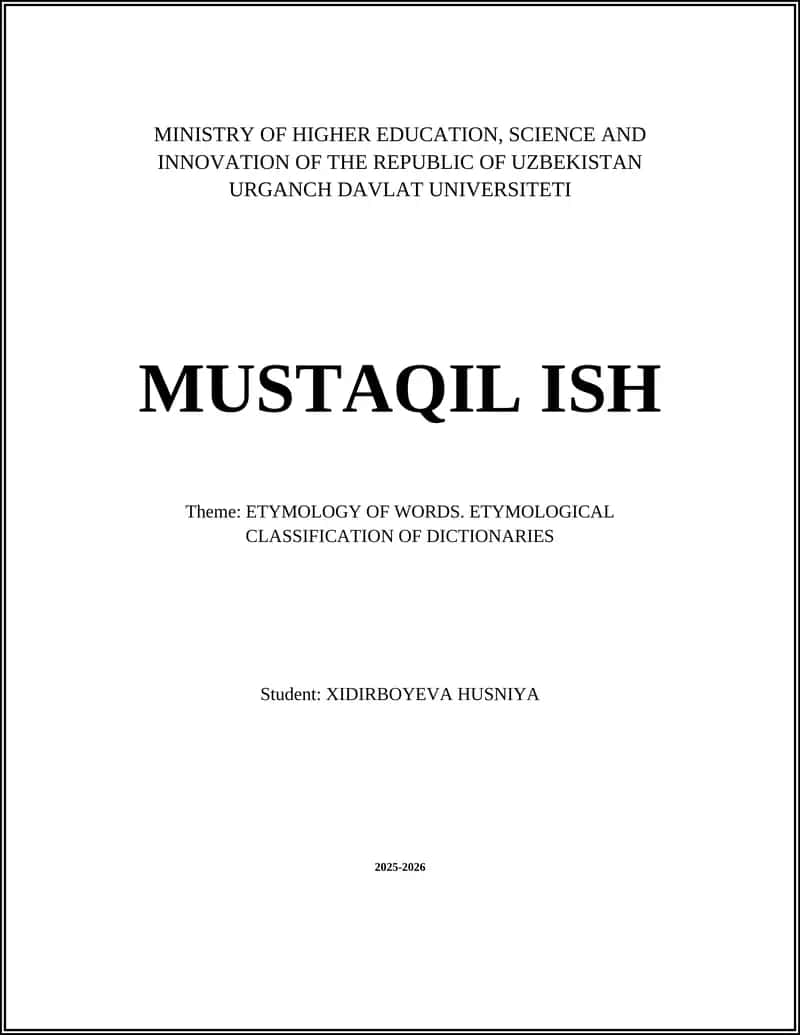 MINISTRY OF HIGHER EDUCATION, SCIENCE AND INNOVATION OF THE REPUBLIC OF UZBEKISTAN
URGANCH DAVLAT UNIVERSITETI

MUSTAQIL ISH

Theme: ETYMOLOGY OF WORDS. ETYMOLOGICAL CLASSIFICATION OF DICTIONARIES

Student: XIDIRBOYEVA HUSNIYA

2025-2026